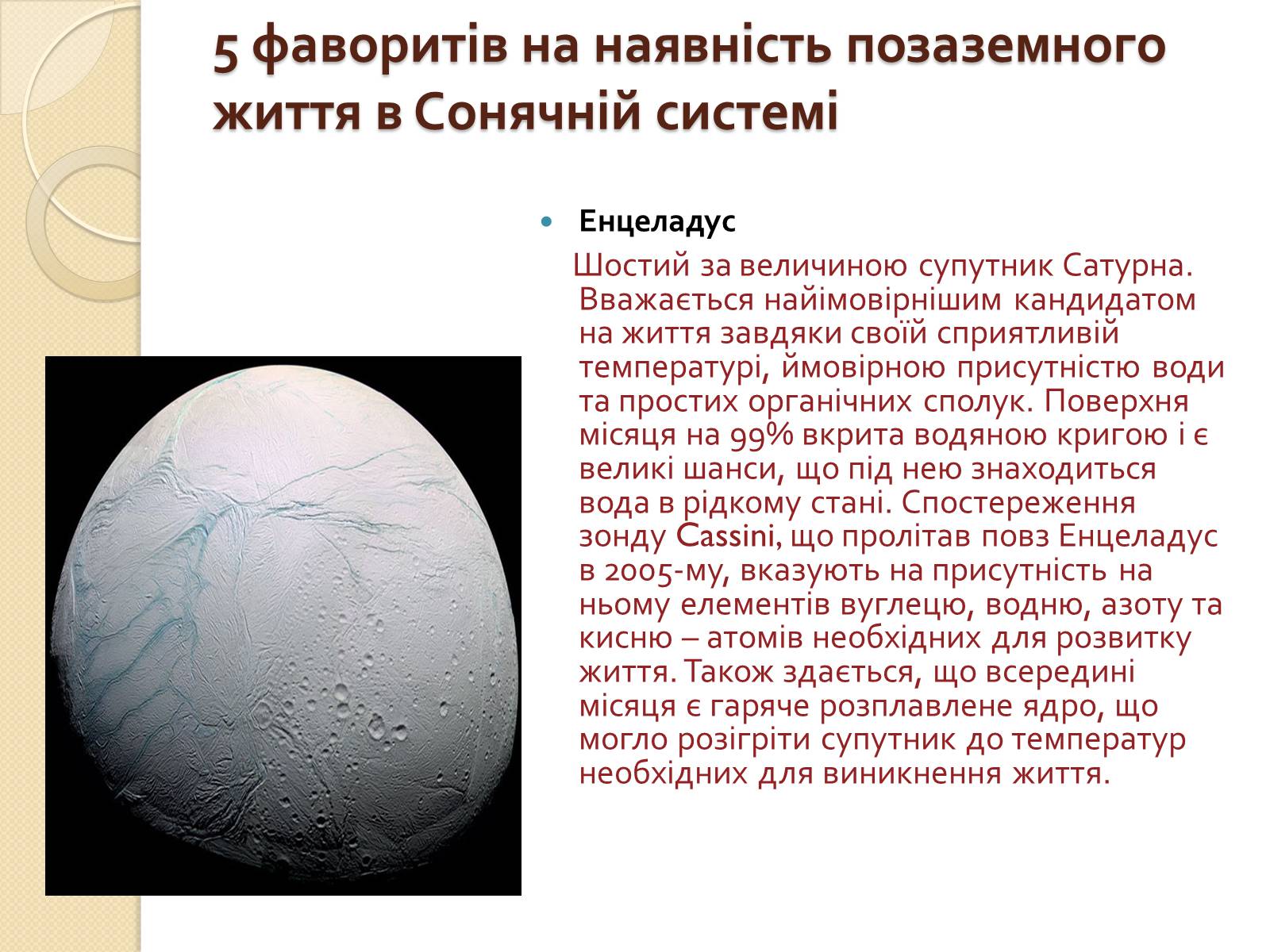 5 фаворитів на наявність позаземного життя в Сонячній системі

Енцеладус

Шостий за величиною супутник Сатурна. Вважається найімовірнішим кандидатом на життя завдяки своїй сприятливій температурі, ймовірною присутністю води та простих органічних сполук. Поверхня місяця на 99% вкрита водяною кригою і є великі шанси, що під нею знаходиться вода в рідкому стані. Спостереження зонду Cassini, що пролітав повз Енцеладус в 2005-му, вказують на присутність на ньому елементів вуглецю, водню, азоту та кисню – атомів необхідних для розвитку життя. Також здається, що всередині місяця є гаряче розплавлене ядро, що могло розігріти супутник до температур необхідних для виникнення життя.